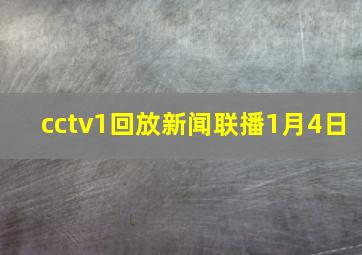 cctv1回放新闻联播1月4日